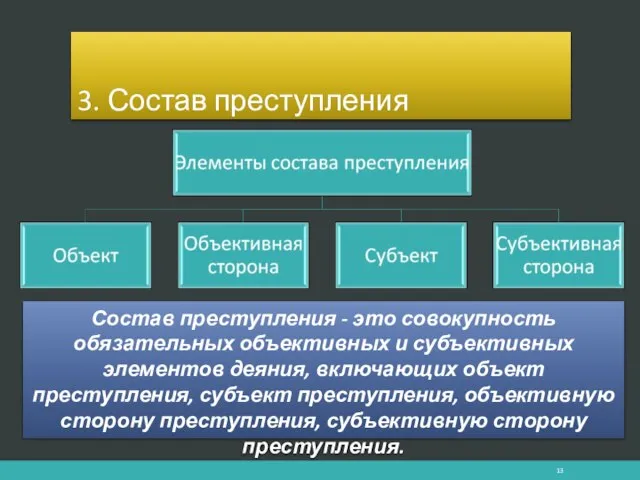 3. Состав преступления

Элементы состава преступления

Объект

Объективная сторона

Субъект

Субъективная сторона

Состав преступления - это совокупность обязательных объективных и субъективных элементов деяния, включающих объект преступления, субъект преступления, объективную сторону преступления, субъективную сторону преступления.

13